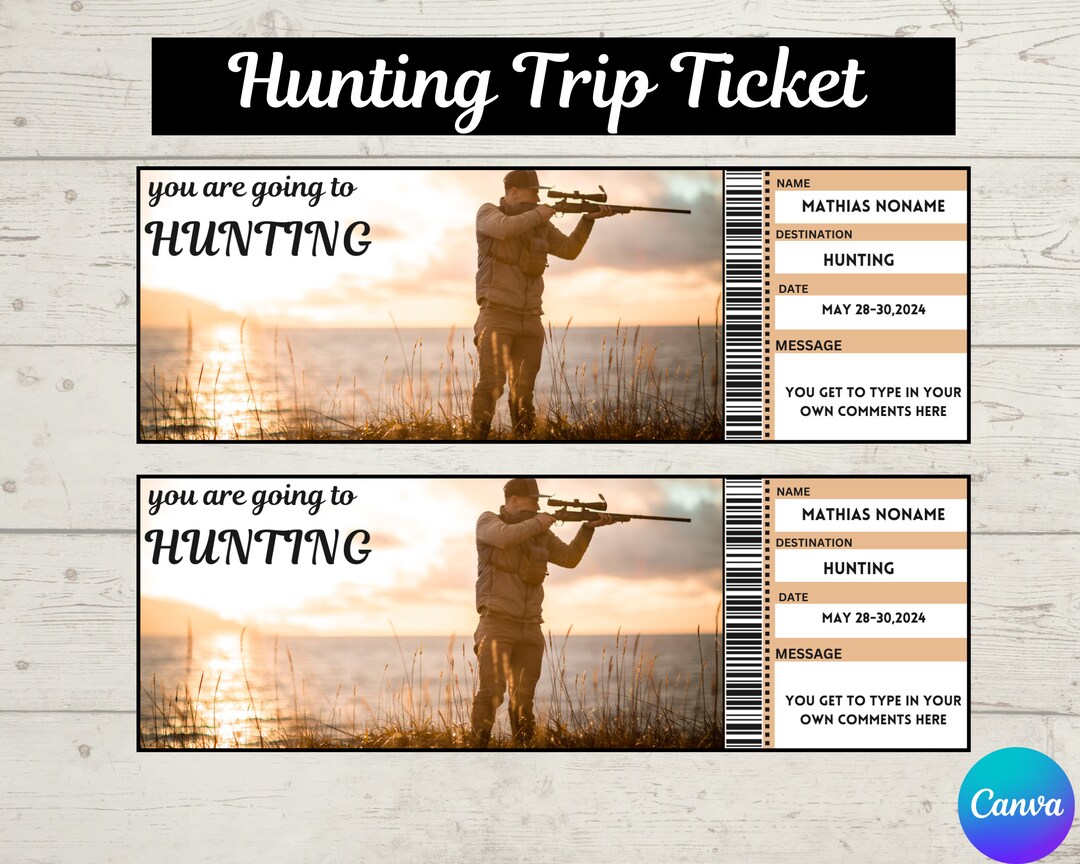 Hunting Trip Ticket

you are going to
HUNTING

NAME
MATHIAS NONAME
DESTINATION
HUNTING
DATE
MAY 28-30,2024
MESSAGE
YOU GET TO TYPE IN YOUR OWN COMMENTS HERE

you are going to
HUNTING

NAME
MATHIAS NONAME
DESTINATION
HUNTING
DATE
MAY 28-30,2024
MESSAGE
YOU GET TO TYPE IN YOUR OWN COMMENTS HERE

Canva